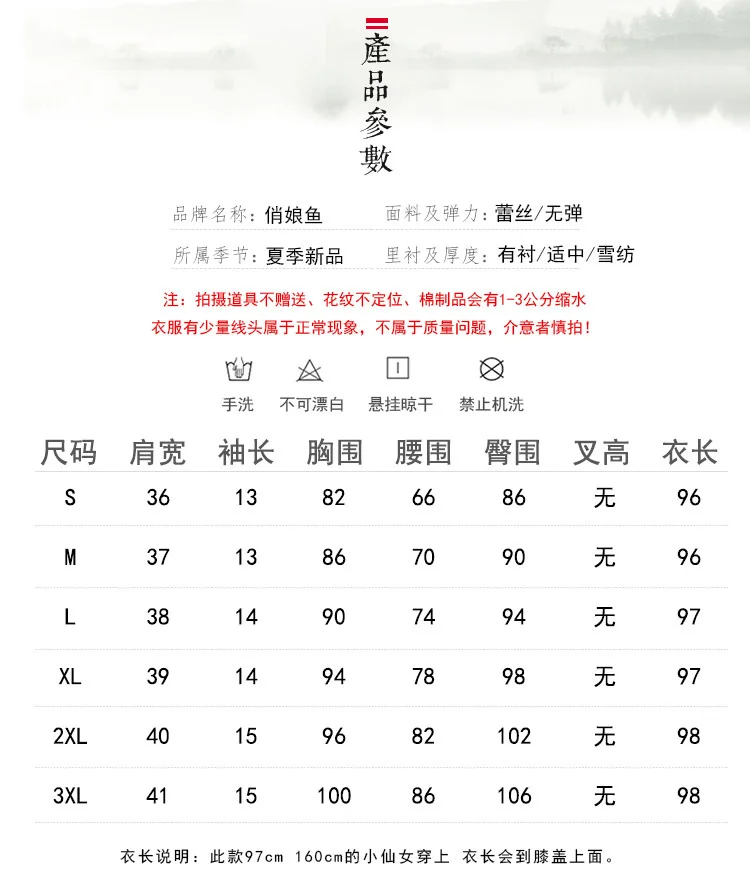 產品參數

品牌名称：俏娘鱼　　面料及弹力：蕾丝/无弹
所属季节：夏季新品　　里衬及厚度：有衬/适中/雪纺

注：拍摄道具不赠送、花纹不定位、棉制品会有1-3公分缩水
衣服有少量线头属于正常现象，不属于质量问题，介意者慎拍！

手洗　不可漂白　悬挂晾干　禁止机洗

| 尺码 | 肩宽 | 袖长 | 胸围 | 腰围 | 臀围 | 叉高 | 衣长 |
|---|---|---|---|---|---|---|---|
| S | 36 | 13 | 82 | 66 | 86 | 无 | 96 |
| M | 37 | 13 | 86 | 70 | 90 | 无 | 96 |
| L | 38 | 14 | 90 | 74 | 94 | 无 | 97 |
| XL | 39 | 14 | 94 | 78 | 98 | 无 | 97 |
| 2XL | 40 | 15 | 96 | 82 | 102 | 无 | 98 |
| 3XL | 41 | 15 | 100 | 86 | 106 | 无 | 98 |

衣长说明：此款97cm 160cm的小仙女穿上 衣长会到膝盖上面。